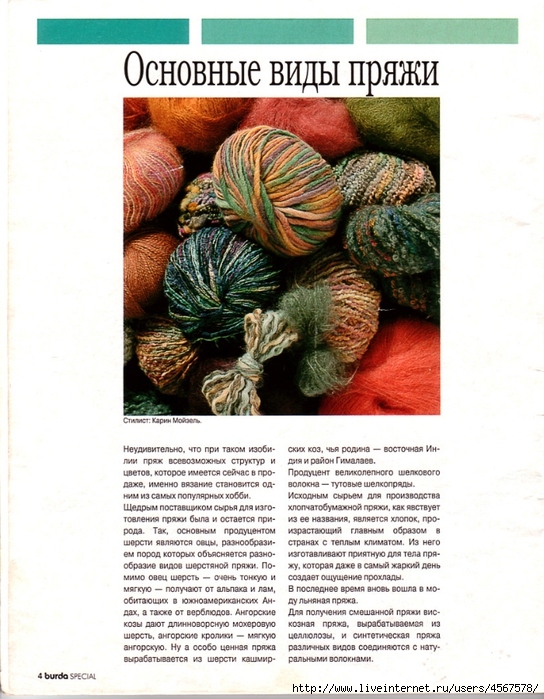 Основные виды пряжи

Стилист: Карин Мойзель.

Неудивительно, что при таком изобилии пряж всевозможных структур и цветов, которое имеется сейчас в продаже, именно вязание становится одним из самых популярных хобби.

Щедрым поставщиком сырья для изготовления пряжи была и остается природа. Так, основным продуцентом шерсти являются овцы, разнообразием пород которых объясняется разнообразие видов шерстяной пряжи. Помимо овец шерсть — очень тонкую и мягкую — получают от альпака и лам, обитающих в южноамериканских Андах, а также от верблюдов. Ангорские козы дают длинноворсную мохеровую шерсть, ангорские кролики — мягкую ангорскую. Ну а особо ценная пряжа вырабатывается из шерсти кашмирских коз, чья родина — восточная Индия и район Гималаев.

Продуцент великолепного шелкового волокна — тутовые шелкопряды.

Исходным сырьем для производства хлопчатобумажной пряжи, как явствует из ее названия, является хлопок, произрастающий главным образом в странах с теплым климатом. Из него изготавливают приятную для тела пряжу, которая даже в самый жаркий день создает ощущение прохлады.

В последнее время вновь вошла в моду льняная пряжа.

Для получения смешанной пряжи вискозная пряжа, вырабатываемая из целлюлозы, и синтетическая пряжа различных видов соединяются с натуральными волокнами.

4 burda SPECIAL

http://www.liveinternet.ru/users/4567578/